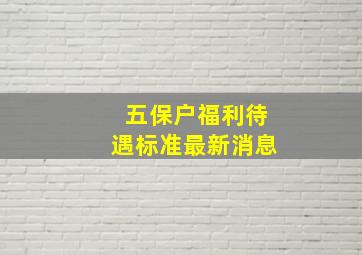 五保户福利待遇标准最新消息